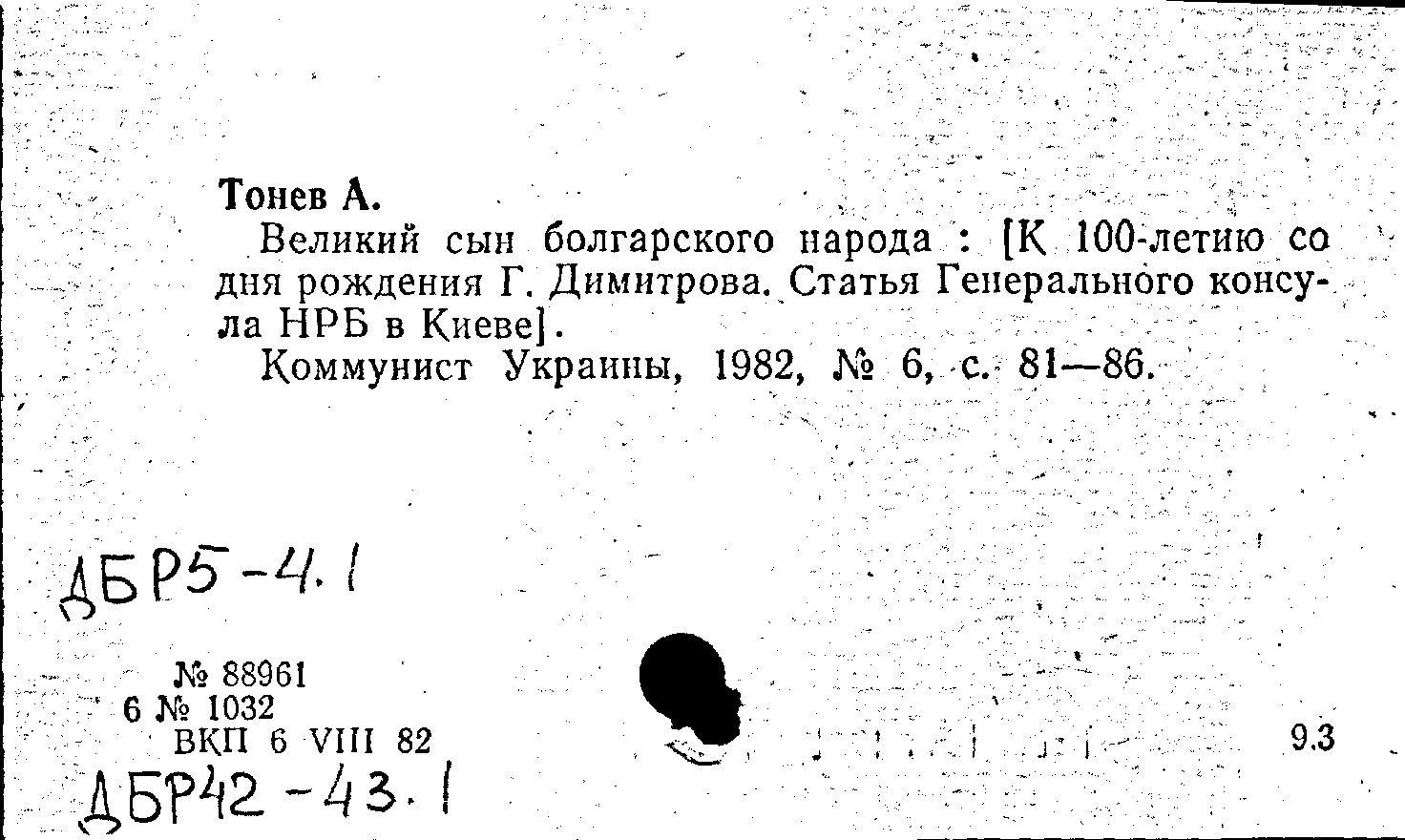 Тонев А.

Великий сын болгарского народа : [К 100-летию со дня рождения Г. Димитрова. Статья Генерального консула НРБ в Киеве].

Коммунист Украины, 1982, № 6, с. 81—86.

ДБР5-4.1

№ 88961
6 № 1032
ВКП 6 VIII 82

9.3

ДБР42-43.1